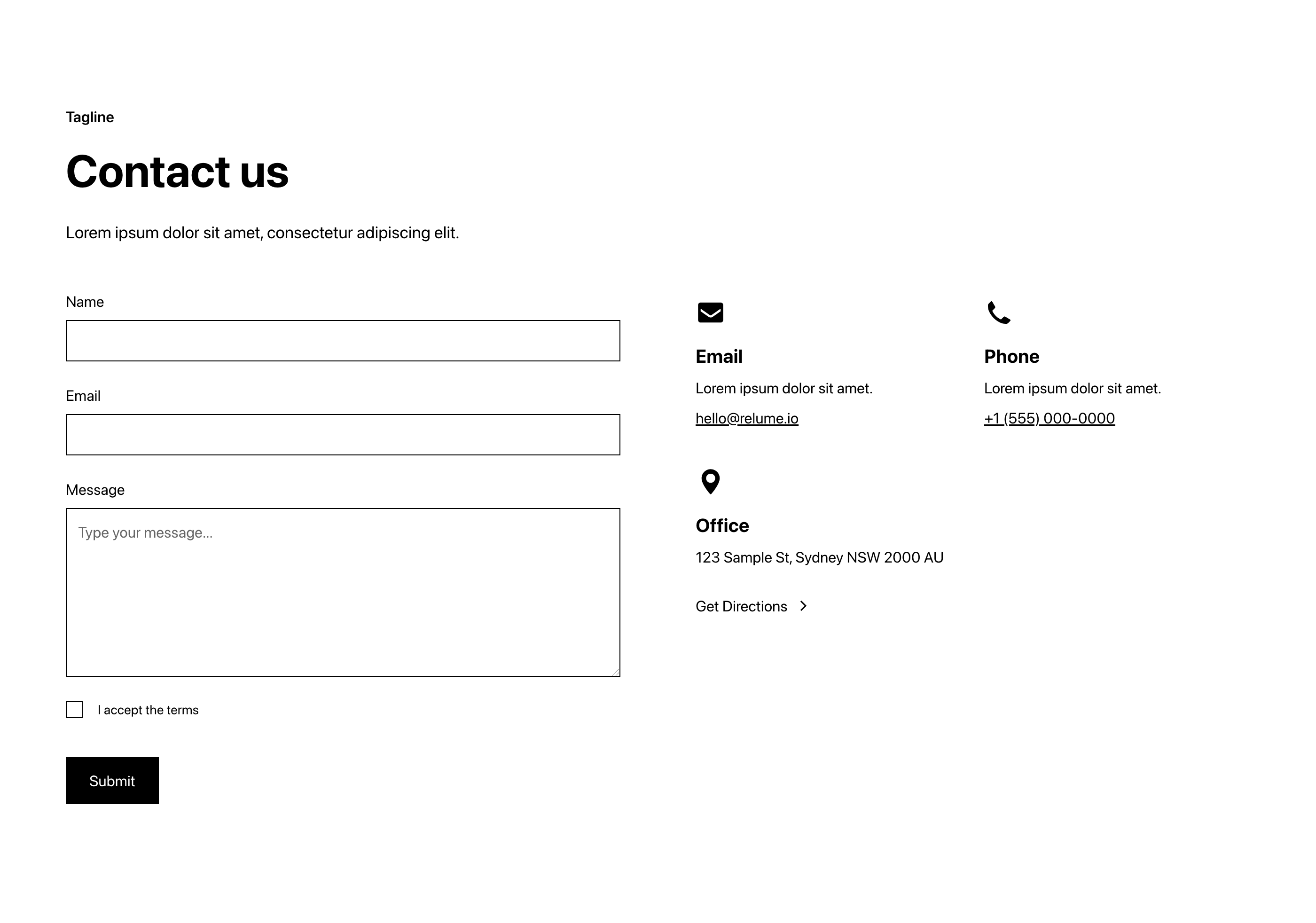 Tagline

Contact us

Lorem ipsum dolor sit amet, consectetur adipiscing elit.

Name

Email

Message

Type your message...

I accept the terms

Submit

Email

Lorem ipsum dolor sit amet.

hello@relume.io

Phone

Lorem ipsum dolor sit amet.

+1 (555) 000-0000

Office

123 Sample St, Sydney NSW 2000 AU

Get Directions